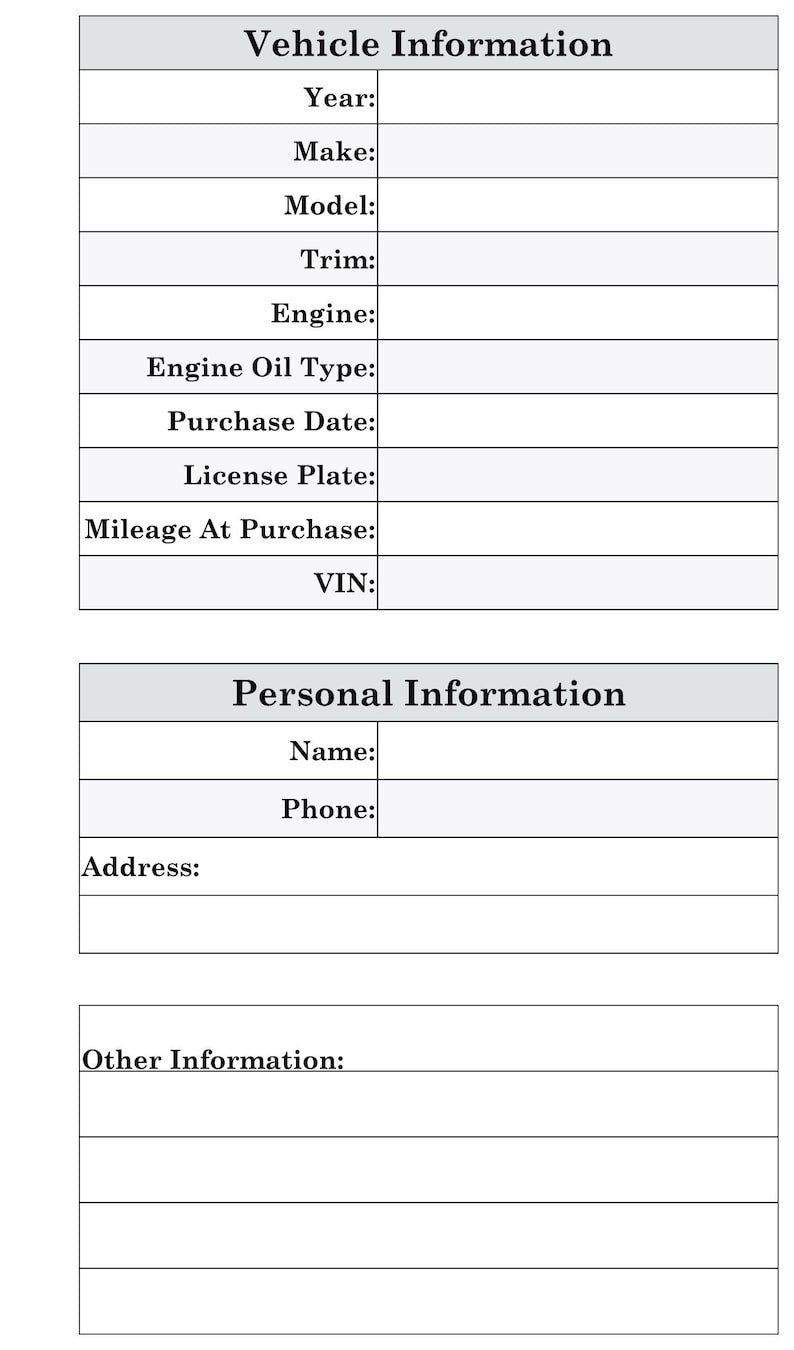 | Vehicle Information | |
|---|---|
| Year: | |
| Make: | |
| Model: | |
| Trim: | |
| Engine: | |
| Engine Oil Type: | |
| Purchase Date: | |
| License Plate: | |
| Mileage At Purchase: | |
| VIN: | |

| Personal Information | |
|---|---|
| Name: | |
| Phone: | |
| Address: | |
| | |

Other Information: